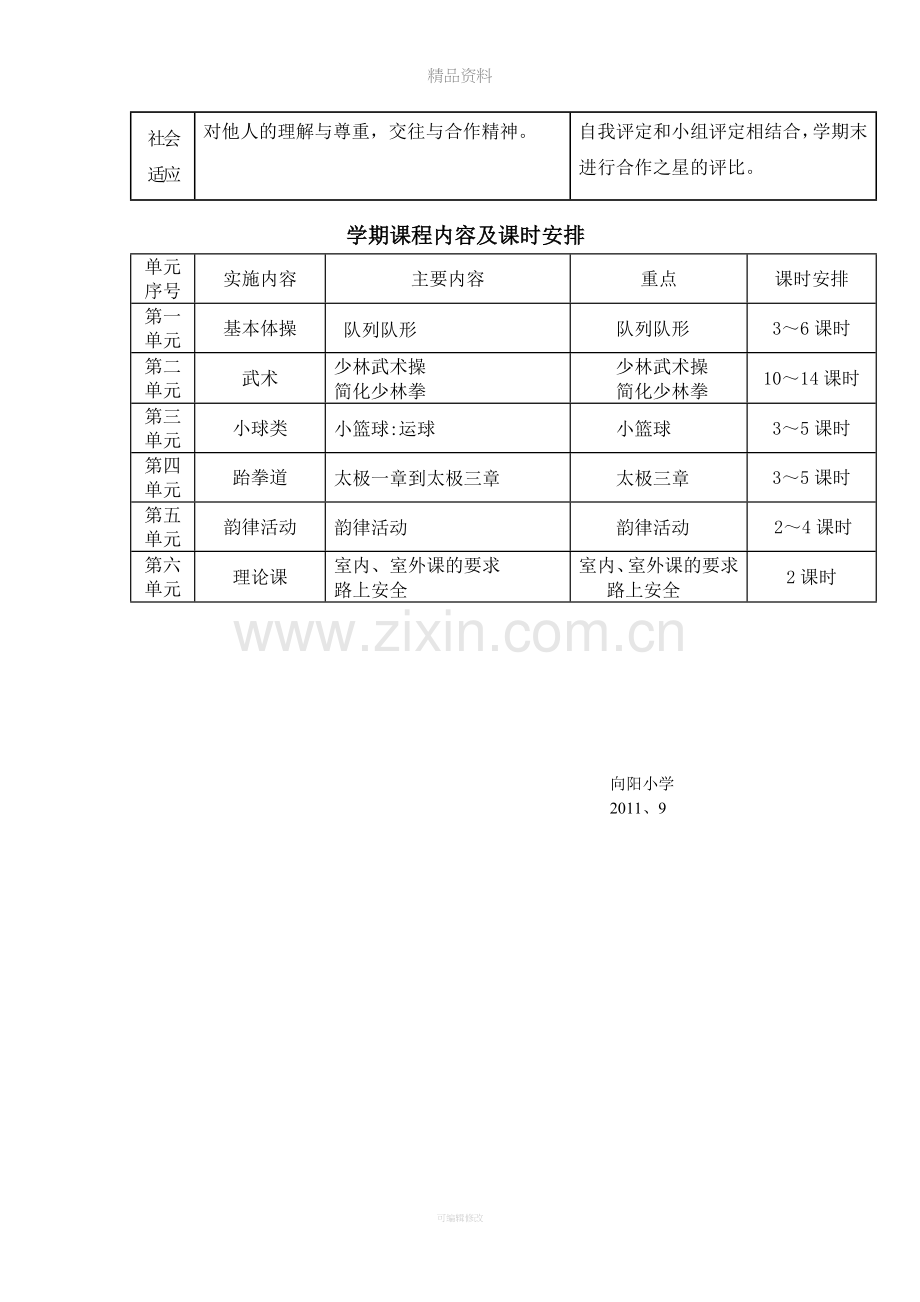 精品资料

| 社会适应 | 对他人的理解与尊重，交往与合作精神。 | 自我评定和小组评定相结合，学期末进行合作之星的评比。 |
|---|---|---|

学期课程内容及课时安排

| 单元序号 | 实施内容 | 主要内容 | 重点 | 课时安排 |
|---|---|---|---|---|
| 第一单元 | 基本体操 | 队列队形 | 队列队形 | 3～6课时 |
| 第二单元 | 武术 | 少林武术操 简化少林拳 | 少林武术操 简化少林拳 | 10～14课时 |
| 第三单元 | 小球类 | 小篮球:运球 | 小篮球 | 3～5课时 |
| 第四单元 | 跆拳道 | 太极一章到太极三章 | 太极三章 | 3～5课时 |
| 第五单元 | 韵律活动 | 韵律活动 | 韵律活动 | 2～4课时 |
| 第六单元 | 理论课 | 室内、室外课的要求 路上安全 | 室内、室外课的要求 路上安全 | 2课时 |

向阳小学
2011、9

可编辑修改

www.zixin.com.cn